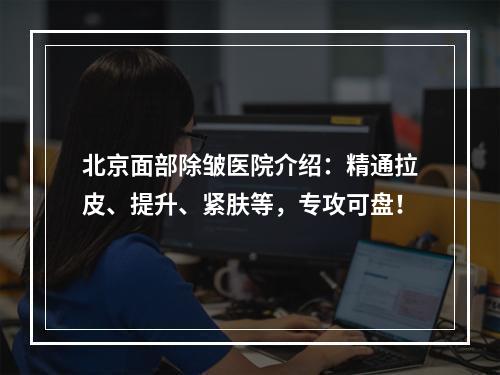 北京面部除皱医院介绍：精通拉皮、提升、紧肤等，专攻可盘！